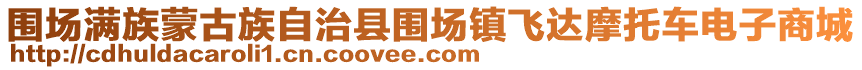 围场满族蒙古族自治县围场镇飞达摩托车电子商城
http://cdhuldacaroli1.cn.coovee.com